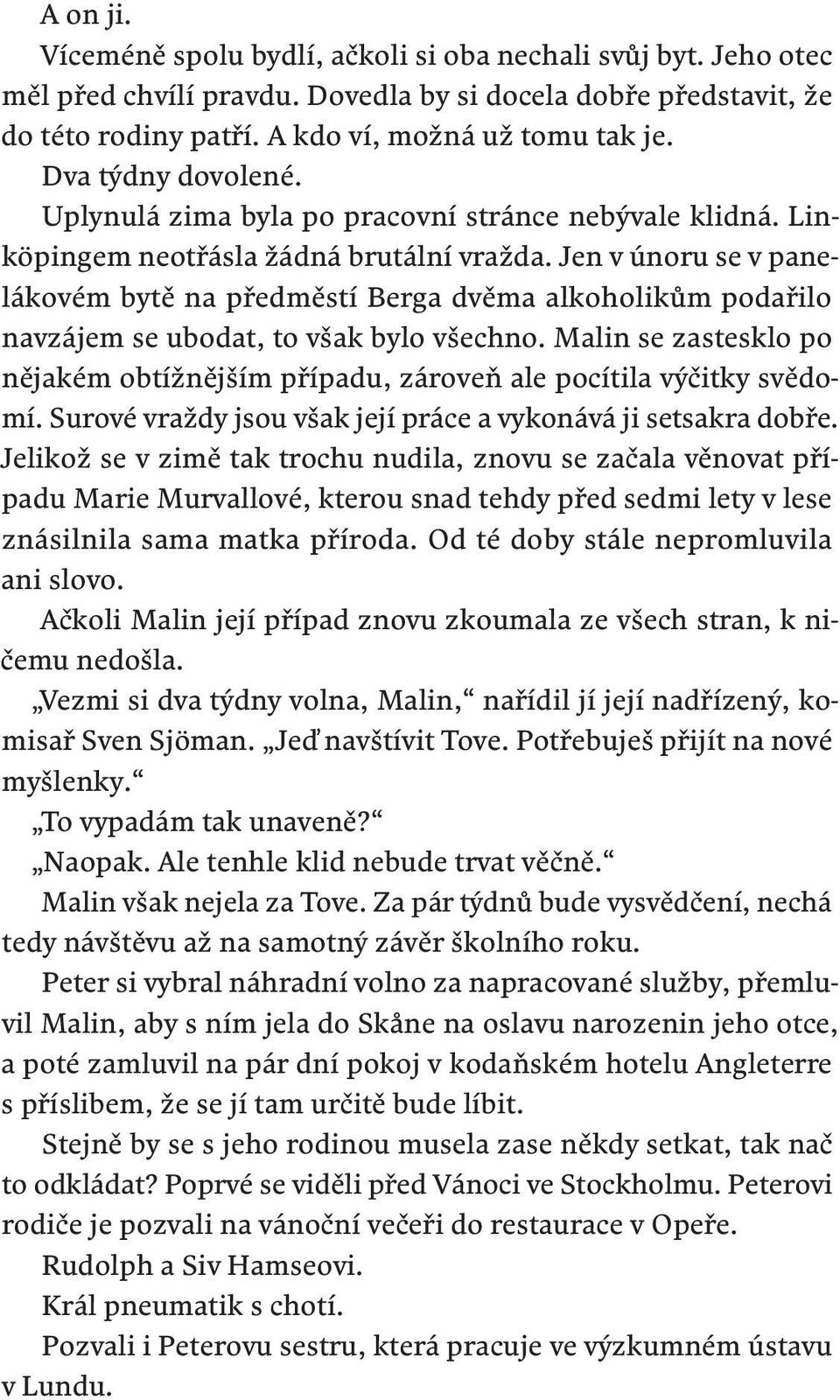 A on ji.

Víceméně spolu bydlí, ačkoli si oba nechali svůj byt. Jeho otec měl před chvílí pravdu. Dovedla by si docela dobře představit, že do této rodiny patří. A kdo ví, možná už tomu tak je.

Dva týdny dovolené.

Uplynulá zima byla po pracovní stránce nebývale klidná. Linköpingem neotřásla žádná brutální vražda. Jen v únoru se v panelákovém bytě na předměstí Berga dvěma alkoholikům podařilo navzájem se ubodat, to však bylo všechno. Malin se zastesklo po nějakém obtížnějším případu, zároveň ale pocítila výčitky svědomí. Surové vraždy jsou však její práce a vykonává ji setsakra dobře. Jelikož se v zimě tak trochu nudila, znovu se začala věnovat případu Marie Murvallové, kterou snad tehdy před sedmi lety v lese znásilnila sama matka příroda. Od té doby stále nepromluvila ani slovo.

Ačkoli Malin její případ znovu zkoumala ze všech stran, k ničemu nedošla.

„Vezmi si dva týdny volna, Malin,“ nařídil jí její nadřízený, komisař Sven Sjöman. „Jeď navštívit Tove. Potřebuješ přijít na nové myšlenky.“

„To vypadám tak unaveně?“

„Naopak. Ale tenhle klid nebude trvat věčně.“

Malin však nejela za Tove. Za pár týdnů bude vysvědčení, nechá tedy návštěvu až na samotný závěr školního roku.

Peter si vybral náhradní volno za napracované služby, přemluvil Malin, aby s ním jela do Skåne na oslavu narozenin jeho otce, a poté zamluvil na pár dní pokoj v kodaňském hotelu Angleterre s příslibem, že se jí tam určitě bude líbit.

Stejně by se s jeho rodinou musela zase někdy setkat, tak nač to odkládat? Poprvé se viděli před Vánoci ve Stockholmu. Peterovi rodiče je pozvali na vánoční večeři do restaurace v Opeře.

Rudolph a Siv Hamseovi.

Král pneumatik s chotí.

Pozvali i Peterovu sestru, která pracuje ve výzkumném ústavu v Lundu.